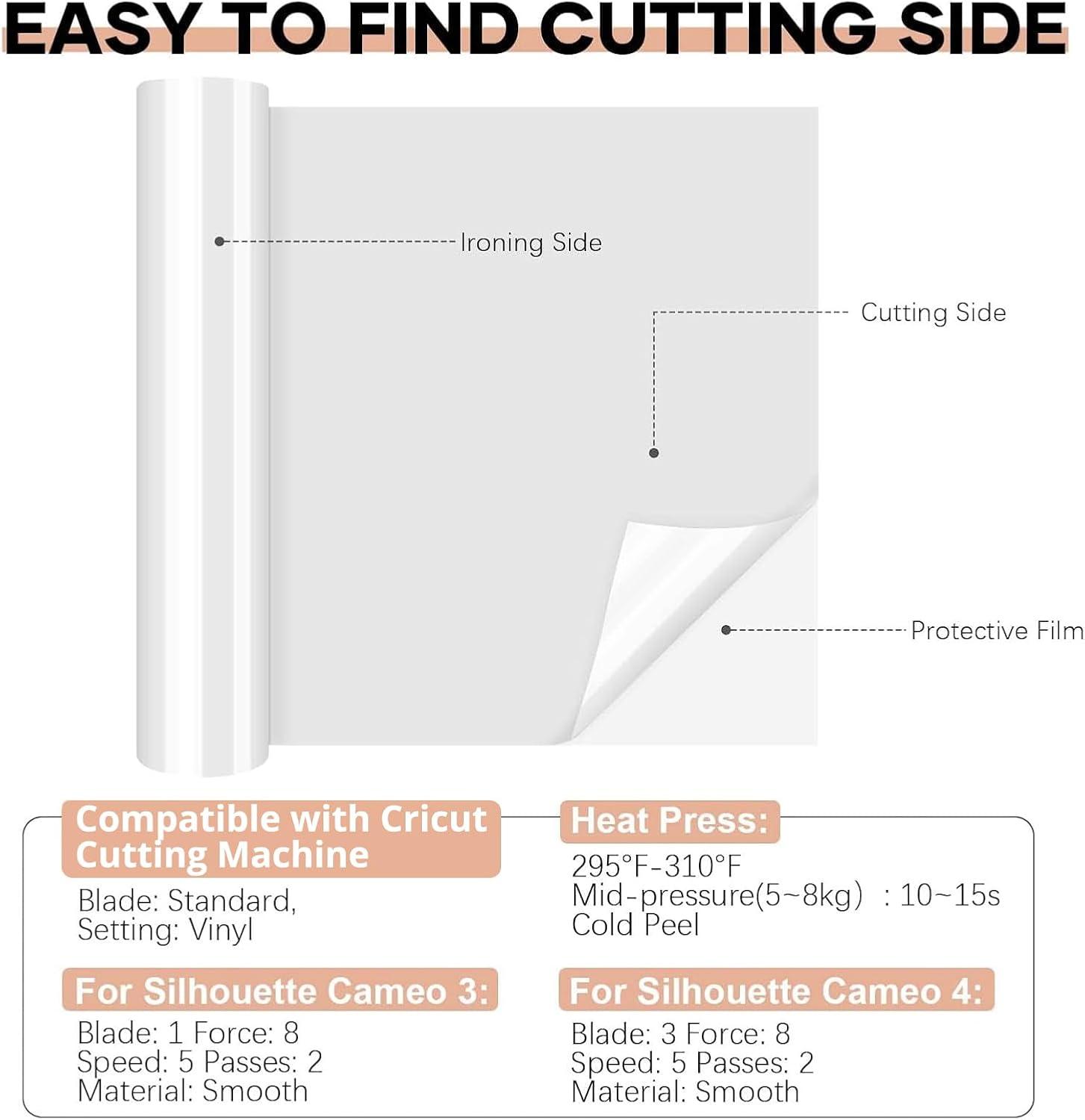 EASY TO FIND CUTTING SIDE

Ironing Side

Cutting Side

Protective Film

Compatible with Cricut Cutting Machine

Blade: Standard,
Setting: Vinyl

For Silhouette Cameo 3:

Blade: 1 Force: 8
Speed: 5 Passes: 2
Material: Smooth

Heat Press:

295°F-310°F
Mid-pressure(5~8kg) : 10~15s
Cold Peel

For Silhouette Cameo 4:

Blade: 3 Force: 8
Speed: 5 Passes: 2
Material: Smooth